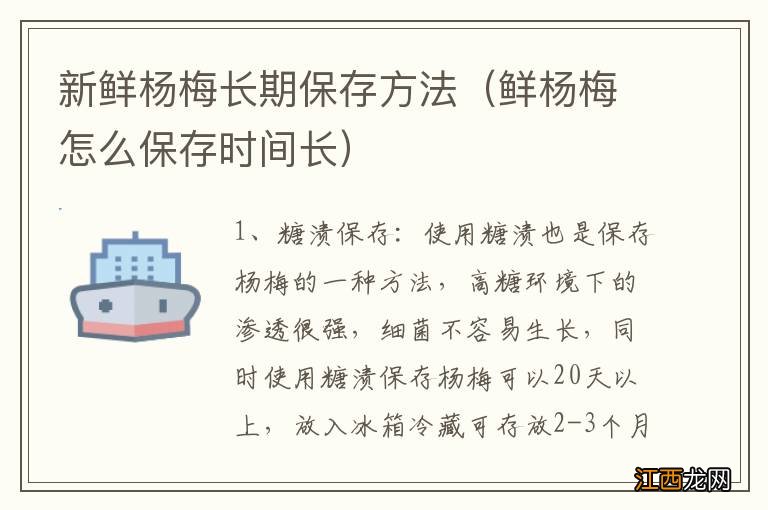 新鲜杨梅长期保存方法（鲜杨梅怎么保存时间长）

1、糖渍保存：使用糖渍也是保存杨梅的一种方法，高糖环境下的渗透很强，细菌不容易生长，同时使用糖渍保存杨梅可以20天以上，放入冰箱冷藏可存放2-3个月

江西龙网